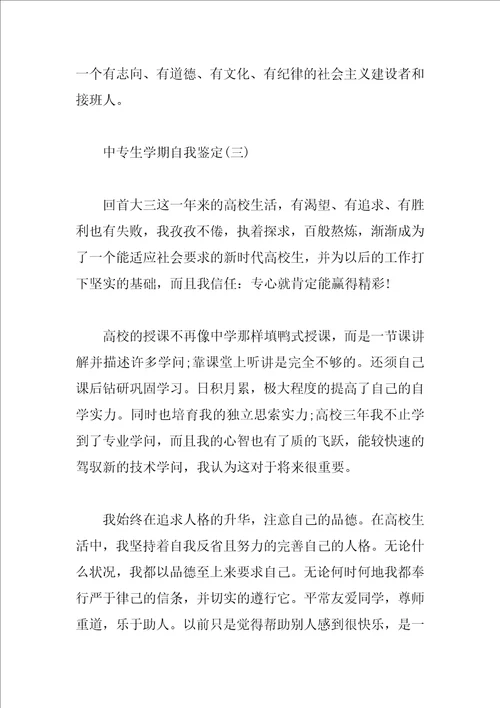 一个有志向、有道德、有文化、有纪律的社会主义建设者和接班人。

中专生学期自我鉴定(三)

回首大三这一年来的高校生活，有渴望、有追求、有胜利也有失败，我孜孜不倦，执着探求，百般熬炼，渐渐成为了一个能适应社会要求的新时代高校生，并为以后的工作打下坚实的基础，而且我信任：专心就肯定能赢得精彩!

高校的授课不再像中学那样填鸭式授课，而是一节课讲解并描述许多学问;靠课堂上听讲是完全不够的。还须自己课后钻研巩固学习。日积月累，极大程度的提高了自己的自学实力。同时也培育我的独立思索实力;高校三年我不止学到了专业学问，而且我的心智也有了质的飞跃，能较快速的驾驭新的技术学问，我认为这对于将来很重要。

我始终在追求人格的升华，注意自己的品德。在高校生活中，我坚持着自我反省且努力的完善自己的人格。无论什么状况，我都以品德至上来要求自己。无论何时何地我都奉行严于律己的信条，并切实的遵行它。平常友爱同学，尊师重道，乐于助人。以前只是觉得帮助别人感到很快乐，是一